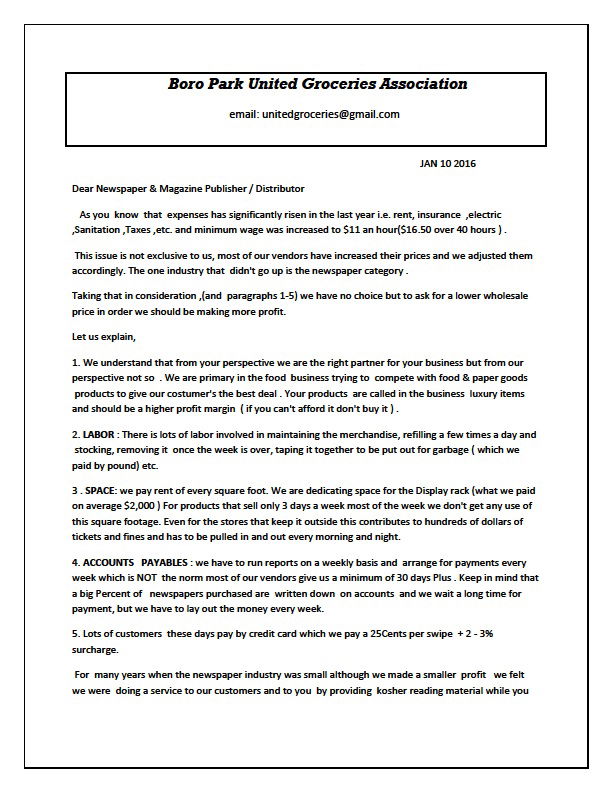 Boro Park United Groceries Association

email: unitedgroceries@gmail.com

JAN 10 2016

Dear Newspaper & Magazine Publisher / Distributor

As you know that expenses has significantly risen in the last year i.e. rent, insurance ,electric ,Sanitation ,Taxes ,etc. and minimum wage was increased to \$11 an hour(\$16.50 over 40 hours ) .

This issue is not exclusive to us, most of our vendors have increased their prices and we adjusted them accordingly. The one industry that didn't go up is the newspaper category .

Taking that in consideration ,(and paragraphs 1-5) we have no choice but to ask for a lower wholesale price in order we should be making more profit.

Let us explain,

1. We understand that from your perspective we are the right partner for your business but from our perspective not so . We are primary in the food business trying to compete with food & paper goods products to give our costumer's the best deal . Your products are called in the business luxury items and should be a higher profit margin ( if you can't afford it don't buy it ) .

2. LABOR : There is lots of labor involved in maintaining the merchandise, refilling a few times a day and stocking, removing it once the week is over, taping it together to be put out for garbage ( which we paid by pound) etc.

3 . SPACE: we pay rent of every square foot. We are dedicating space for the Display rack (what we paid on average \$2,000 ) For products that sell only 3 days a week most of the week we don't get any use of this square footage. Even for the stores that keep it outside this contributes to hundreds of dollars of tickets and fines and has to be pulled in and out every morning and night.

4. ACCOUNTS PAYABLES : we have to run reports on a weekly basis and arrange for payments every week which is NOT the norm most of our vendors give us a minimum of 30 days Plus . Keep in mind that a big Percent of newspapers purchased are written down on accounts and we wait a long time for payment, but we have to lay out the money every week.

5. Lots of customers these days pay by credit card which we pay a 25Cents per swipe + 2 - 3% surcharge.

For many years when the newspaper industry was small although we made a smaller profit we felt we were doing a service to our customers and to you by providing kosher reading material while you